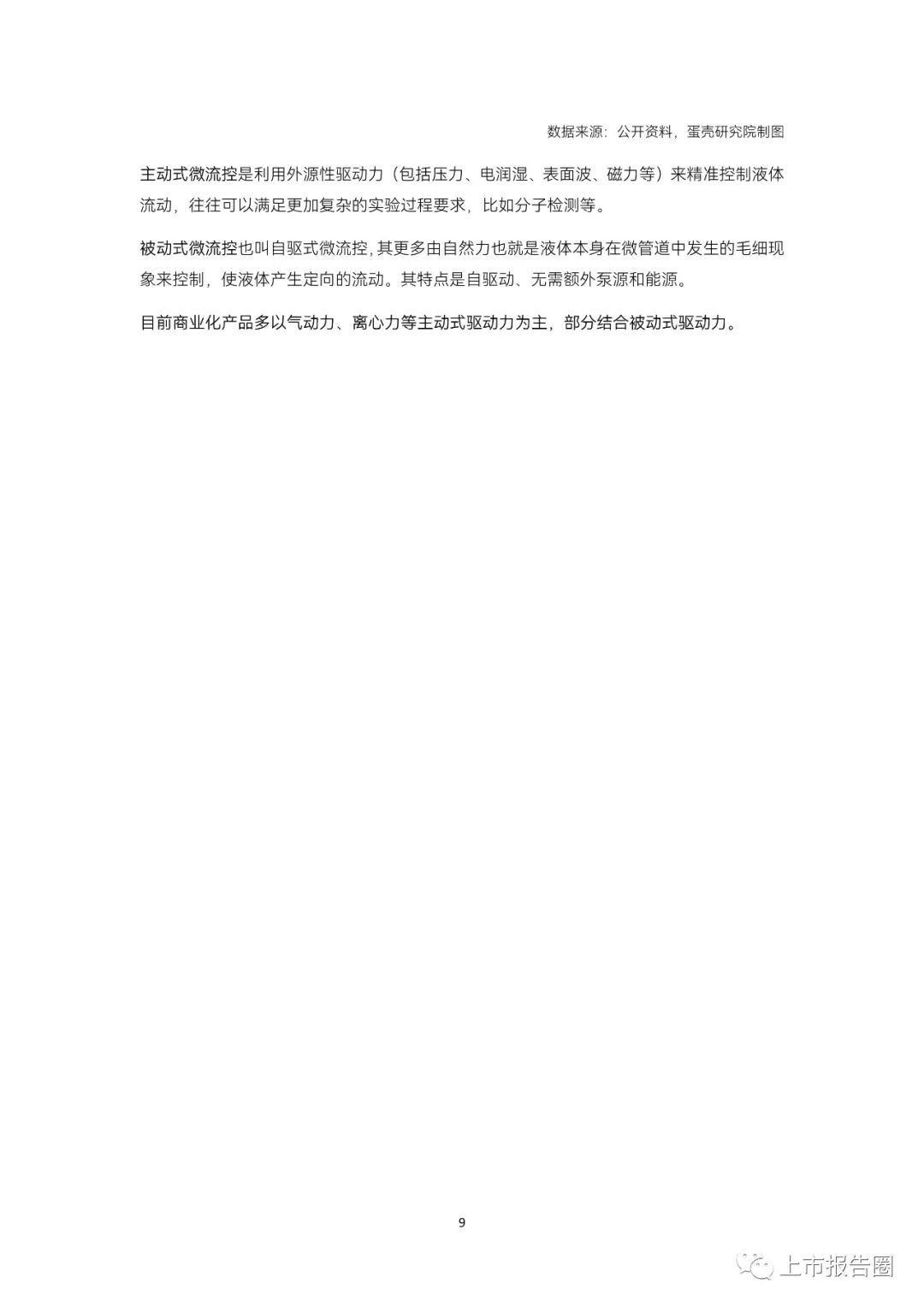 数据来源：公开资料，蛋壳研究院制图

主动式微流控是利用外源性驱动力（包括压力、电润湿、表面波、磁力等）来精准控制液体流动，往往可以满足更加复杂的实验过程要求，比如分子检测等。

被动式微流控也叫自驱式微流控，其更多由自然力也就是液体本身在微管道中发生的毛细现象来控制，使液体产生定向的流动。其特点是自驱动、无需额外泵源和能源。

目前商业化产品多以气动力、离心力等主动式驱动力为主，部分结合被动式驱动力。

9

上市报告圈